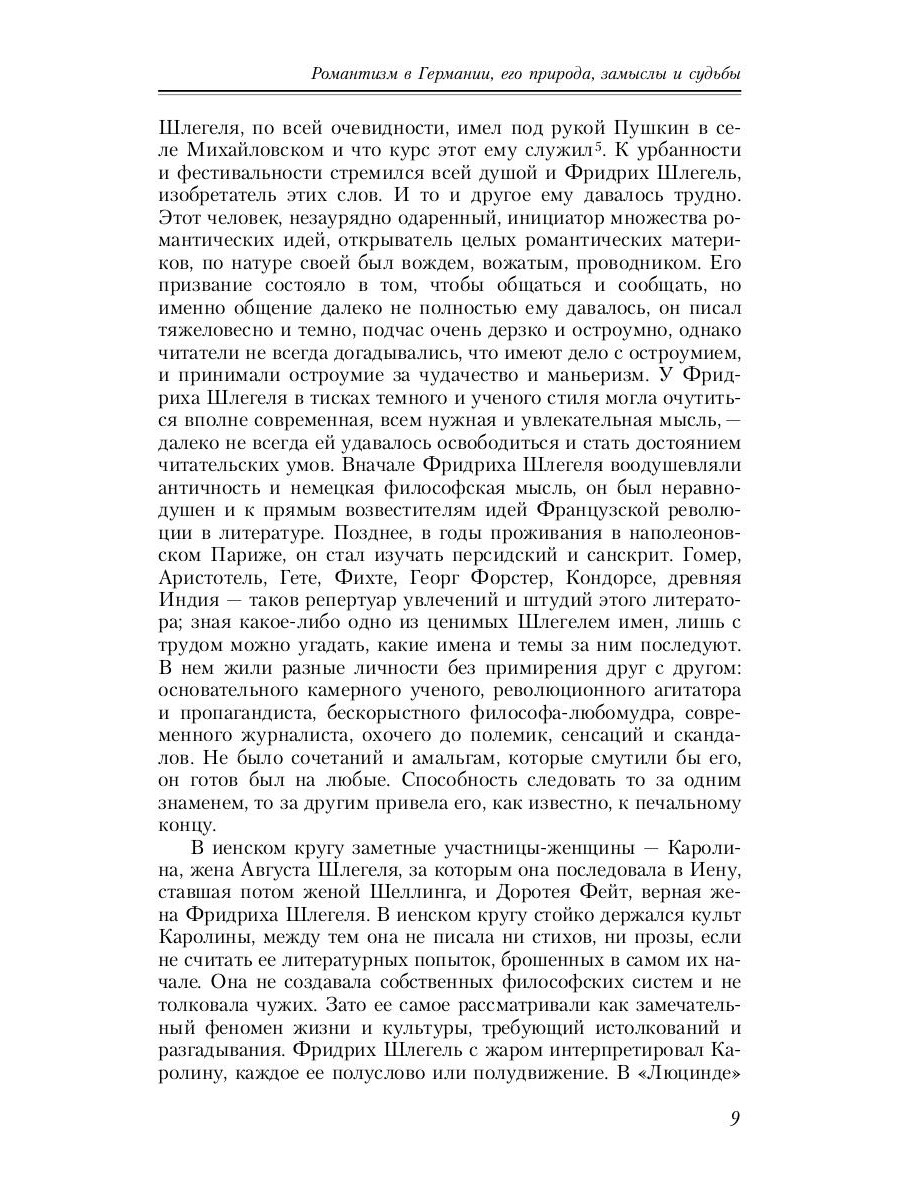 Романтизм в Германии, его природа, замыслы и судьбы

Шлегеля, по всей очевидности, имел под рукой Пушкин в селе Михайловском и что курс этот ему служил$^5$. К урбанности и фестивальности стремился всей душой и Фридрих Шлегель, изобретатель этих слов. И то и другое ему давалось трудно. Этот человек, незаурядно одаренный, инициатор множества романтических идей, открыватель целых романтических материков, по натуре своей был вождем, вожатым, проводником. Его призвание состояло в том, чтобы общаться и сообщать, но именно общение далеко не полностью ему давалось, он писал тяжеловесно и темно, подчас очень дерзко и остроумно, однако читатели не всегда догадывались, что имеют дело с остроумием, и принимали остроумие за чудачество и маньеризм. У Фридриха Шлегеля в тисках темного и ученого стиля могла очутиться вполне современная, всем нужная и увлекательная мысль, — далеко не всегда ей удавалось освободиться и стать достоянием читательских умов. Вначале Фридриха Шлегеля воодушевляли античность и немецкая философская мысль, он был неравнодушен и к прямым возвестителям идей Французской революции в литературе. Позднее, в годы проживания в наполеоновском Париже, он стал изучать персидский и санскрит. Гомер, Аристотель, Гете, Фихте, Георг Форстер, Кондорсе, древняя Индия — таков репертуар увлечений и штудий этого литератора; зная какое-либо одно из ценимых Шлегелем имен, лишь с трудом можно угадать, какие имена и темы за ним последуют. В нем жили разные личности без примирения друг с другом: основательного камерного ученого, революционного агитатора и пропагандиста, бескорыстного философа-любомудра, современного журналиста, охочего до полемик, сенсаций и скандалов. Не было сочетаний и амальгам, которые смутили бы его, он готов был на любые. Способность следовать то за одним знаменем, то за другим привела его, как известно, к печальному концу.

В иенском кругу заметные участницы-женщины — Каролина, жена Августа Шлегеля, за которым она последовала в Иену, ставшая потом женой Шеллинга, и Доротея Фейт, верная жена Фридриха Шлегеля. В иенском кругу стойко держался культ Каролины, между тем она не писала ни стихов, ни прозы, если не считать ее литературных попыток, брошенных в самом их начале. Она не создавала собственных философских систем и не толковала чужих. Зато ее самое рассматривали как замечательный феномен жизни и культуры, требующий истолкований и разгадывания. Фридрих Шлегель с жаром интерпретировал Каролину, каждое ее полуслово или полудвижение. В «Люцинде»

9